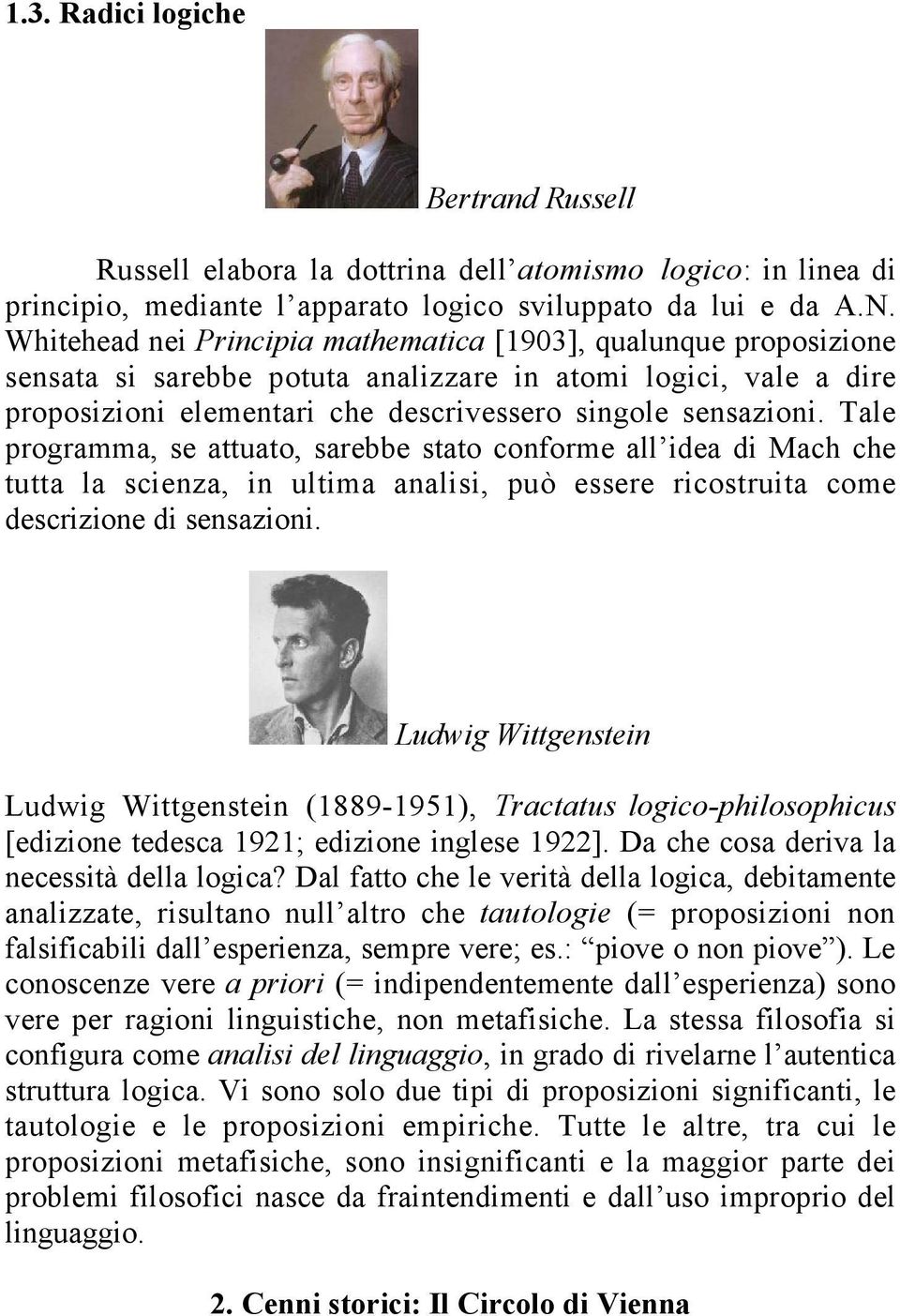 1.3. Radici logiche

Bertrand Russell

Russell elabora la dottrina dell'atomismo logico: in linea di principio, mediante l'apparato logico sviluppato da lui e da A.N. Whitehead nei Principia mathematica [1903], qualunque proposizione sensata si sarebbe potuta analizzare in atomi logici, vale a dire proposizioni elementari che descrivessero singole sensazioni. Tale programma, se attuato, sarebbe stato conforme all'idea di Mach che tutta la scienza, in ultima analisi, può essere ricostruita come descrizione di sensazioni.

Ludwig Wittgenstein

Ludwig Wittgenstein (1889-1951), Tractatus logico-philosophicus [edizione tedesca 1921; edizione inglese 1922]. Da che cosa deriva la necessità della logica? Dal fatto che le verità della logica, debitamente analizzate, risultano null'altro che tautologie (= proposizioni non falsificabili dall'esperienza, sempre vere; es.: "piove o non piove"). Le conoscenze vere a priori (= indipendentemente dall'esperienza) sono vere per ragioni linguistiche, non metafisiche. La stessa filosofia si configura come analisi del linguaggio, in grado di rivelarne l'autentica struttura logica. Vi sono solo due tipi di proposizioni significanti, le tautologie e le proposizioni empiriche. Tutte le altre, tra cui le proposizioni metafisiche, sono insignificanti e la maggior parte dei problemi filosofici nasce da fraintendimenti e dall'uso improprio del linguaggio.

2. Cenni storici: Il Circolo di Vienna